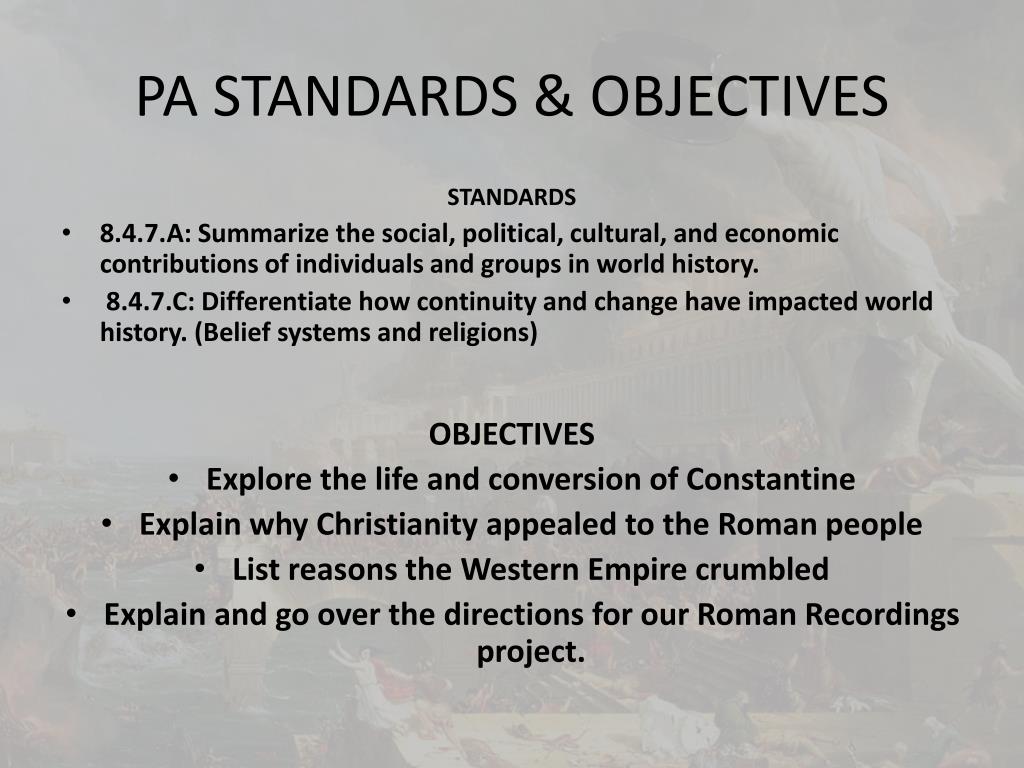 PA STANDARDS & OBJECTIVES

STANDARDS

• 8.4.7.A: Summarize the social, political, cultural, and economic contributions of individuals and groups in world history.
• 8.4.7.C: Differentiate how continuity and change have impacted world history. (Belief systems and religions)

OBJECTIVES

• Explore the life and conversion of Constantine
• Explain why Christianity appealed to the Roman people
• List reasons the Western Empire crumbled
• Explain and go over the directions for our Roman Recordings project.